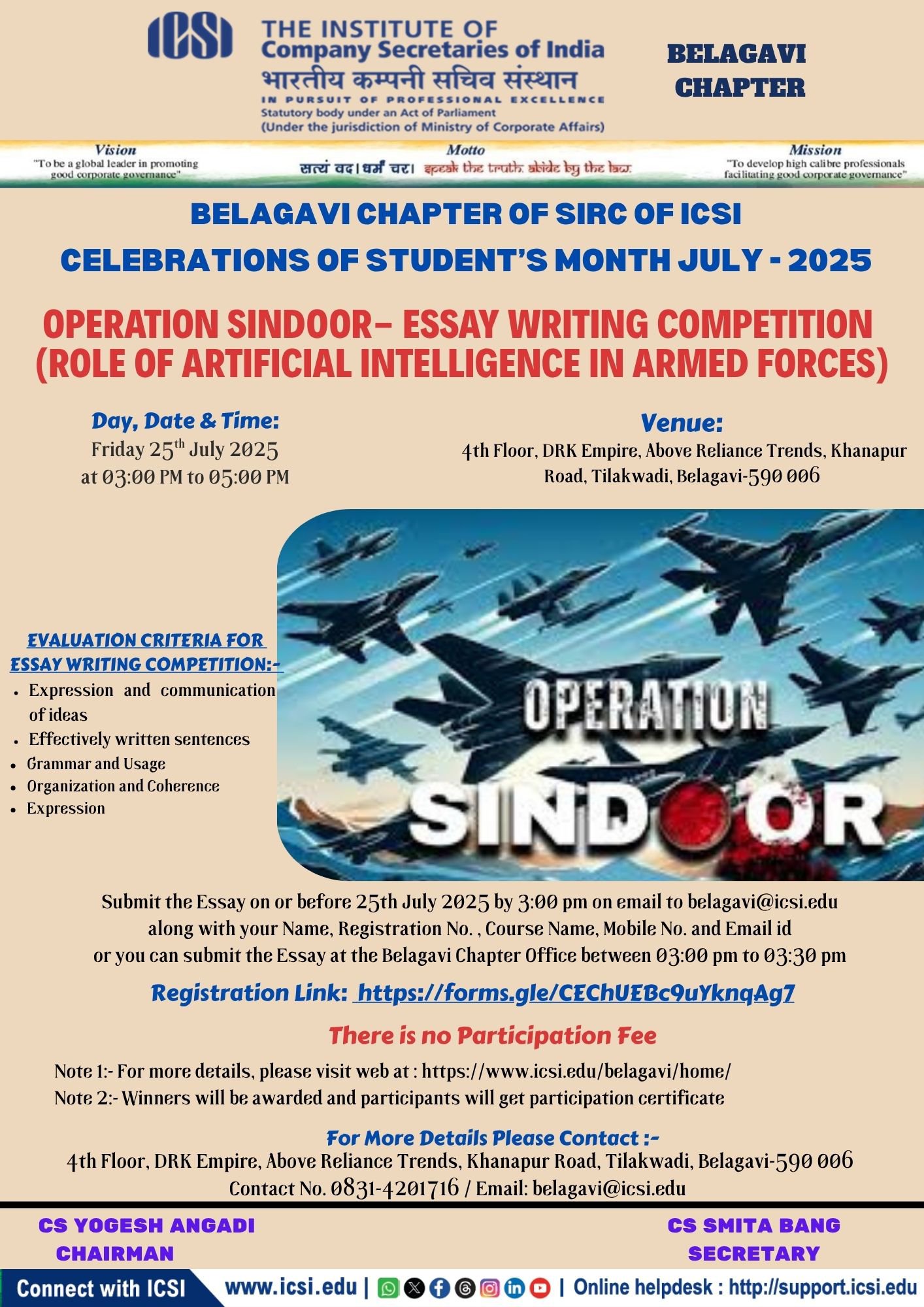 ICSI

THE INSTITUTE OF Company Secretaries of India
भारतीय कम्पनी सचिव संस्थान
IN PURSUIT OF PROFESSIONAL EXCELLENCE
Statutory body under an Act of Parliament
(Under the jurisdiction of Ministry of Corporate Affairs)

BELAGAVI CHAPTER

Vision
"To be a global leader in promoting good corporate governance"

Motto
सत्यं वद। धर्मं चर। speak the truth. abide by the law.

Mission
"To develop high calibre professionals facilitating good corporate governance"

BELAGAVI CHAPTER OF SIRC OF ICSI
CELEBRATIONS OF STUDENT'S MONTH JULY - 2025

OPERATION SINDOOR– ESSAY WRITING COMPETITION (ROLE OF ARTIFICIAL INTELLIGENCE IN ARMED FORCES)

Day, Date & Time:
Friday 25$^{th}$ July 2025
at 03:00 PM to 05:00 PM

Venue:
4th Floor, DRK Empire, Above Reliance Trends, Khanapur Road, Tilakwadi, Belagavi-590 006

EVALUATION CRITERIA FOR ESSAY WRITING COMPETITION:-
• Expression and communication of ideas
• Effectively written sentences
• Grammar and Usage
• Organization and Coherence
• Expression

OPERATION SINDOOR

Submit the Essay on or before 25th July 2025 by 3:00 pm on email to belagavi@icsi.edu along with your Name, Registration No. , Course Name, Mobile No. and Email id or you can submit the Essay at the Belagavi Chapter Office between 03:00 pm to 03:30 pm

Registration Link: https://forms.gle/CEChUEBc9uYknqAg7

There is no Participation Fee

Note 1:- For more details, please visit web at : https://www.icsi.edu/belagavi/home/
Note 2:- Winners will be awarded and participants will get participation certificate

For More Details Please Contact :-
4th Floor, DRK Empire, Above Reliance Trends, Khanapur Road, Tilakwadi, Belagavi-590 006
Contact No. 0831-4201716 / Email: belagavi@icsi.edu

CS YOGESH ANGADI
CHAIRMAN

CS SMITA BANG
SECRETARY

Connect with ICSI www.icsi.edu | | Online helpdesk : http://support.icsi.edu